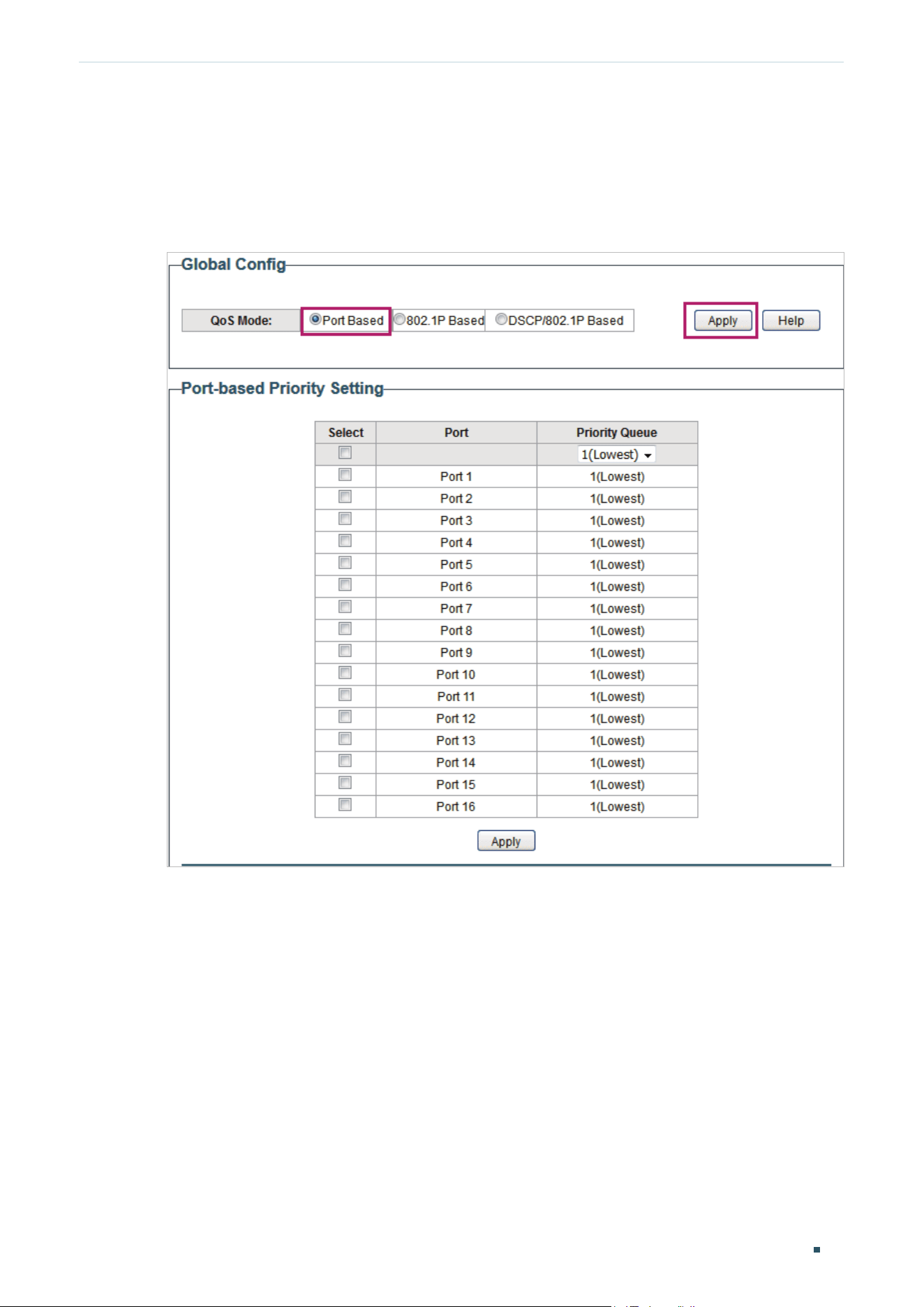 Global Config

QoS Mode: Port Based 802.1P Based DSCP/802.1P Based

Apply Help

Port-based Priority Setting

| Select | Port | Priority Queue |
|---|---|---|
| | | 1(Lowest) |
| | Port 1 | 1(Lowest) |
| | Port 2 | 1(Lowest) |
| | Port 3 | 1(Lowest) |
| | Port 4 | 1(Lowest) |
| | Port 5 | 1(Lowest) |
| | Port 6 | 1(Lowest) |
| | Port 7 | 1(Lowest) |
| | Port 8 | 1(Lowest) |
| | Port 9 | 1(Lowest) |
| | Port 10 | 1(Lowest) |
| | Port 11 | 1(Lowest) |
| | Port 12 | 1(Lowest) |
| | Port 13 | 1(Lowest) |
| | Port 14 | 1(Lowest) |
| | Port 15 | 1(Lowest) |
| | Port 16 | 1(Lowest) |

Apply